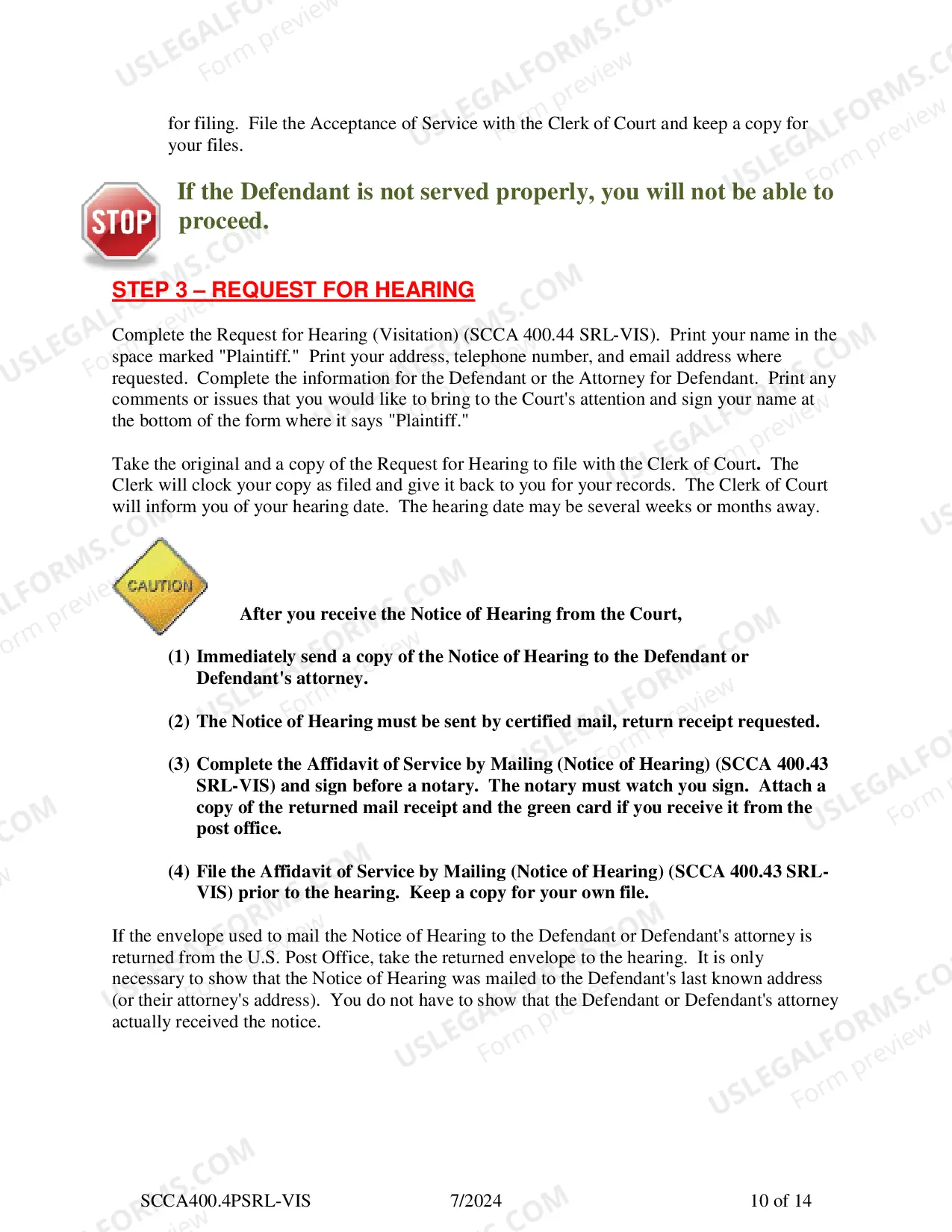 for filing. File the Acceptance of Service with the Clerk of Court and keep a copy for your files.

STOP

If the Defendant is not served properly, you will not be able to proceed.

STEP 3 – REQUEST FOR HEARING

Complete the Request for Hearing (Visitation) (SCCA 400.44 SRL-VIS). Print your name in the space marked "Plaintiff." Print your address, telephone number, and email address where requested. Complete the information for the Defendant or the Attorney for Defendant. Print any comments or issues that you would like to bring to the Court's attention and sign your name at the bottom of the form where it says "Plaintiff."

Take the original and a copy of the Request for Hearing to file with the Clerk of Court. The Clerk will clock your copy as filed and give it back to you for your records. The Clerk of Court will inform you of your hearing date. The hearing date may be several weeks or months away.

CAUTION

After you receive the Notice of Hearing from the Court,

(1) Immediately send a copy of the Notice of Hearing to the Defendant or Defendant's attorney.

(2) The Notice of Hearing must be sent by certified mail, return receipt requested.

(3) Complete the Affidavit of Service by Mailing (Notice of Hearing) (SCCA 400.43 SRL-VIS) and sign before a notary. The notary must watch you sign. Attach a copy of the returned mail receipt and the green card if you receive it from the post office.

(4) File the Affidavit of Service by Mailing (Notice of Hearing) (SCCA 400.43 SRL-VIS) prior to the hearing. Keep a copy for your own file.

If the envelope used to mail the Notice of Hearing to the Defendant or Defendant's attorney is returned from the U.S. Post Office, take the returned envelope to the hearing. It is only necessary to show that the Notice of Hearing was mailed to the Defendant's last known address (or their attorney's address). You do not have to show that the Defendant or Defendant's attorney actually received the notice.

SCCA400.4PSRL-VIS 7/2024 10 of 14

USLEGALFORMS.COM Form preview